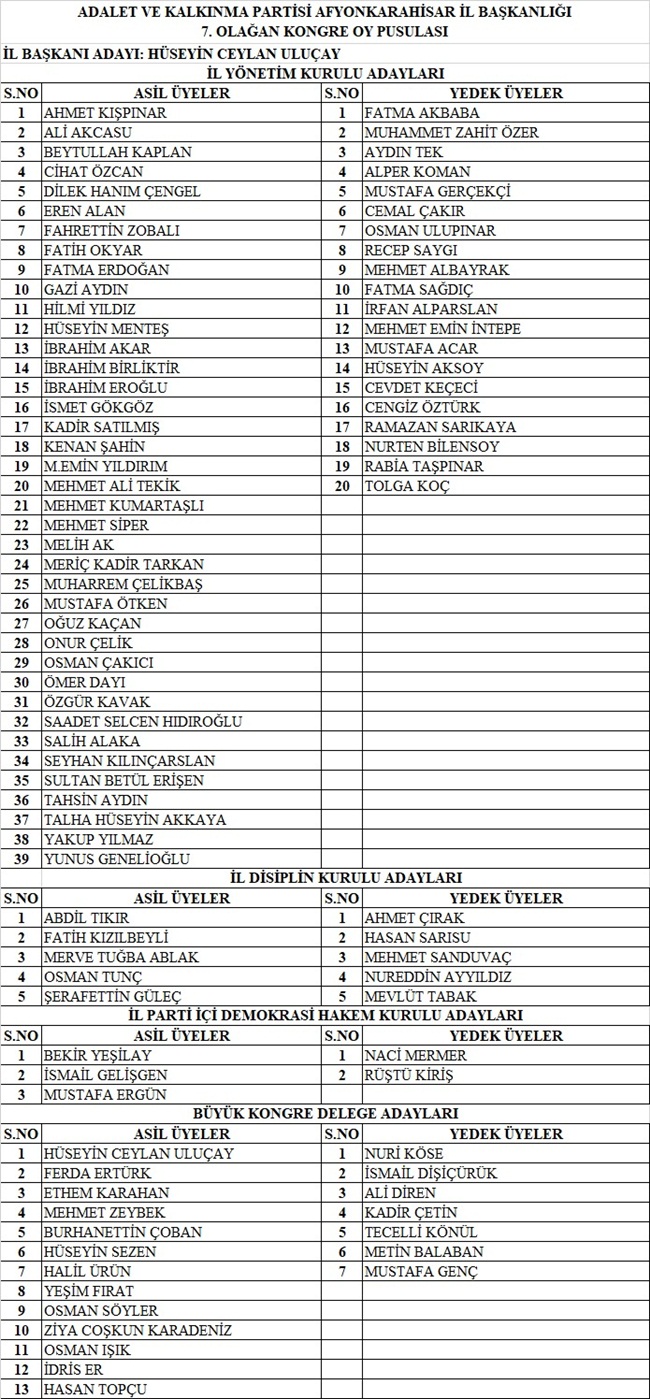 ADALET VE KALKINMA PARTİSİ AFYONKARAHİSAR İL BAŞKANLIĞI
7. OLAĞAN KONGRE OY PUSULASI

İL BAŞKANI ADAYI: HÜSEYİN CEYLAN ULUÇAY

İL YÖNETİM KURULU ADAYLARI

| S.NO | ASİL ÜYELER | S.NO | YEDEK ÜYELER |
|---|---|---|---|
| 1 | AHMET KIŞPINAR | 1 | FATMA AKBABA |
| 2 | ALİ AKCASU | 2 | MUHAMMET ZAHİT ÖZER |
| 3 | BEYTULLAH KAPLAN | 3 | AYDIN TEK |
| 4 | CİHAT ÖZCAN | 4 | ALPER KOMAN |
| 5 | DİLEK HANIM ÇENGEL | 5 | MUSTAFA GERÇEKÇİ |
| 6 | EREN ALAN | 6 | CEMAL ÇAKIR |
| 7 | FAHRETTİN ZOBALI | 7 | OSMAN ULUPINAR |
| 8 | FATİH OKYAR | 8 | RECEP SAYGI |
| 9 | FATMA ERDOĞAN | 9 | MEHMET ALBAYRAK |
| 10 | GAZİ AYDIN | 10 | FATMA SAĞDIÇ |
| 11 | HİLMİ YILDIZ | 11 | İRFAN ALPARSLAN |
| 12 | HÜSEYİN MENTEŞ | 12 | MEHMET EMİN İNTEPE |
| 13 | İBRAHİM AKAR | 13 | MUSTAFA ACAR |
| 14 | İBRAHİM BİRLİKTİR | 14 | HÜSEYİN AKSOY |
| 15 | İBRAHİM EROĞLU | 15 | CEVDET KEÇECİ |
| 16 | İSMET GÖKGÖZ | 16 | CENGİZ ÖZTÜRK |
| 17 | KADİR SATILMIŞ | 17 | RAMAZAN SARIKAYA |
| 18 | KENAN ŞAHİN | 18 | NURTEN BİLENSOY |
| 19 | M.EMİN YILDIRIM | 19 | RABİA TAŞPINAR |
| 20 | MEHMET ALİ TEKİK | 20 | TOLGA KOÇ |
| 21 | MEHMET KUMARTAŞLI | | |
| 22 | MEHMET SİPER | | |
| 23 | MELİH AK | | |
| 24 | MERİÇ KADİR TARKAN | | |
| 25 | MUHARREM ÇELİKBAŞ | | |
| 26 | MUSTAFA ÖTKEN | | |
| 27 | OĞUZ KAÇAN | | |
| 28 | ONUR ÇELİK | | |
| 29 | OSMAN ÇAKICI | | |
| 30 | ÖMER DAYI | | |
| 31 | ÖZGÜR KAVAK | | |
| 32 | SAADET SELCEN HIDIROĞLU | | |
| 33 | SALİH ALAKA | | |
| 34 | SEYHAN KILINÇARSLAN | | |
| 35 | SULTAN BETÜL ERİŞEN | | |
| 36 | TAHSİN AYDIN | | |
| 37 | TALHA HÜSEYİN AKKAYA | | |
| 38 | YAKUP YILMAZ | | |
| 39 | YUNUS GENELİOĞLU | | |

İL DİSİPLİN KURULU ADAYLARI

| S.NO | ASİL ÜYELER | S.NO | YEDEK ÜYELER |
|---|---|---|---|
| 1 | ABDİL TIKIR | 1 | AHMET ÇIRAK |
| 2 | FATİH KIZILBEYLİ | 2 | HASAN SARISU |
| 3 | MERVE TUĞBA ABLAK | 3 | MEHMET SANDUVAÇ |
| 4 | OSMAN TUNÇ | 4 | NUREDDİN AYYILDIZ |
| 5 | ŞERAFETTİN GÜLEÇ | 5 | MEVLÜT TABAK |

İL PARTİ İÇİ DEMOKRASİ HAKEM KURULU ADAYLARI

| S.NO | ASİL ÜYELER | S.NO | YEDEK ÜYELER |
|---|---|---|---|
| 1 | BEKİR YEŞİLAY | 1 | NACİ MERMER |
| 2 | İSMAİL GELİŞGEN | 2 | RÜŞTÜ KİRİŞ |
| 3 | MUSTAFA ERGÜN | | |

BÜYÜK KONGRE DELEGE ADAYLARI

| S.NO | ASİL ÜYELER | S.NO | YEDEK ÜYELER |
|---|---|---|---|
| 1 | HÜSEYİN CEYLAN ULUÇAY | 1 | NURİ KÖSE |
| 2 | FERDA ERTÜRK | 2 | İSMAİL DİŞİÇÜRÜK |
| 3 | ETHEM KARAHAN | 3 | ALİ DİREN |
| 4 | MEHMET ZEYBEK | 4 | KADİR ÇETİN |
| 5 | BURHANETTİN ÇOBAN | 5 | TECELLİ KÖNÜL |
| 6 | HÜSEYİN SEZEN | 6 | METİN BALABAN |
| 7 | HALİL ÜRÜN | 7 | MUSTAFA GENÇ |
| 8 | YEŞİM FIRAT | | |
| 9 | OSMAN SÖYLER | | |
| 10 | ZİYA COŞKUN KARADENİZ | | |
| 11 | OSMAN IŞIK | | |
| 12 | İDRİS ER | | |
| 13 | HASAN TOPÇU | | |